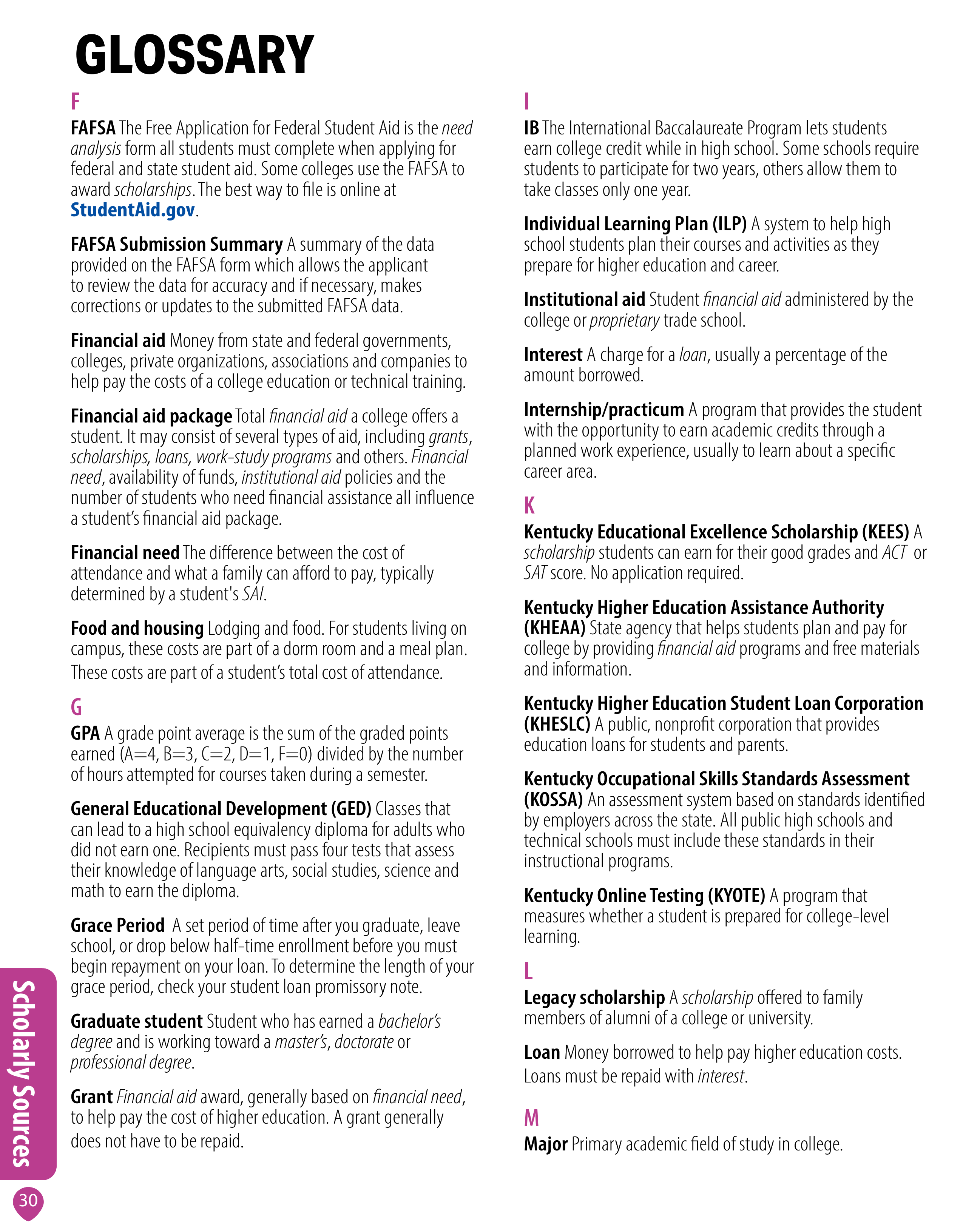 GLOSSARY

F

FAFSA The Free Application for Federal Student Aid is the need analysis form all students must complete when applying for federal and state student aid. Some colleges use the FAFSA to award scholarships. The best way to file is online at StudentAid.gov.

FAFSA Submission Summary A summary of the data provided on the FAFSA form which allows the applicant to review the data for accuracy and if necessary, makes corrections or updates to the submitted FAFSA data.

Financial aid Money from state and federal governments, colleges, private organizations, associations and companies to help pay the costs of a college education or technical training.

Financial aid package Total financial aid a college offers a student. It may consist of several types of aid, including grants, scholarships, loans, work-study programs and others. Financial need, availability of funds, institutional aid policies and the number of students who need financial assistance all influence a student's financial aid package.

Financial need The difference between the cost of attendance and what a family can afford to pay, typically determined by a student's SAI.

Food and housing Lodging and food. For students living on campus, these costs are part of a dorm room and a meal plan. These costs are part of a student's total cost of attendance.

G

GPA A grade point average is the sum of the graded points earned (A=4, B=3, C=2, D=1, F=0) divided by the number of hours attempted for courses taken during a semester.

General Educational Development (GED) Classes that can lead to a high school equivalency diploma for adults who did not earn one. Recipients must pass four tests that assess their knowledge of language arts, social studies, science and math to earn the diploma.

Grace Period A set period of time after you graduate, leave school, or drop below half-time enrollment before you must begin repayment on your loan. To determine the length of your grace period, check your student loan promissory note.

Graduate student Student who has earned a bachelor's degree and is working toward a master's, doctorate or professional degree.

Grant Financial aid award, generally based on financial need, to help pay the cost of higher education. A grant generally does not have to be repaid.

I

IB The International Baccalaureate Program lets students earn college credit while in high school. Some schools require students to participate for two years, others allow them to take classes only one year.

Individual Learning Plan (ILP) A system to help high school students plan their courses and activities as they prepare for higher education and career.

Institutional aid Student financial aid administered by the college or proprietary trade school.

Interest A charge for a loan, usually a percentage of the amount borrowed.

Internship/practicum A program that provides the student with the opportunity to earn academic credits through a planned work experience, usually to learn about a specific career area.

K

Kentucky Educational Excellence Scholarship (KEES) A scholarship students can earn for their good grades and ACT or SAT score. No application required.

Kentucky Higher Education Assistance Authority (KHEAA) State agency that helps students plan and pay for college by providing financial aid programs and free materials and information.

Kentucky Higher Education Student Loan Corporation (KHESLC) A public, nonprofit corporation that provides education loans for students and parents.

Kentucky Occupational Skills Standards Assessment (KOSSA) An assessment system based on standards identified by employers across the state. All public high schools and technical schools must include these standards in their instructional programs.

Kentucky Online Testing (KYOTE) A program that measures whether a student is prepared for college-level learning.

L

Legacy scholarship A scholarship offered to family members of alumni of a college or university.

Loan Money borrowed to help pay higher education costs. Loans must be repaid with interest.

M

Major Primary academic field of study in college.

Scholarly Sources

30